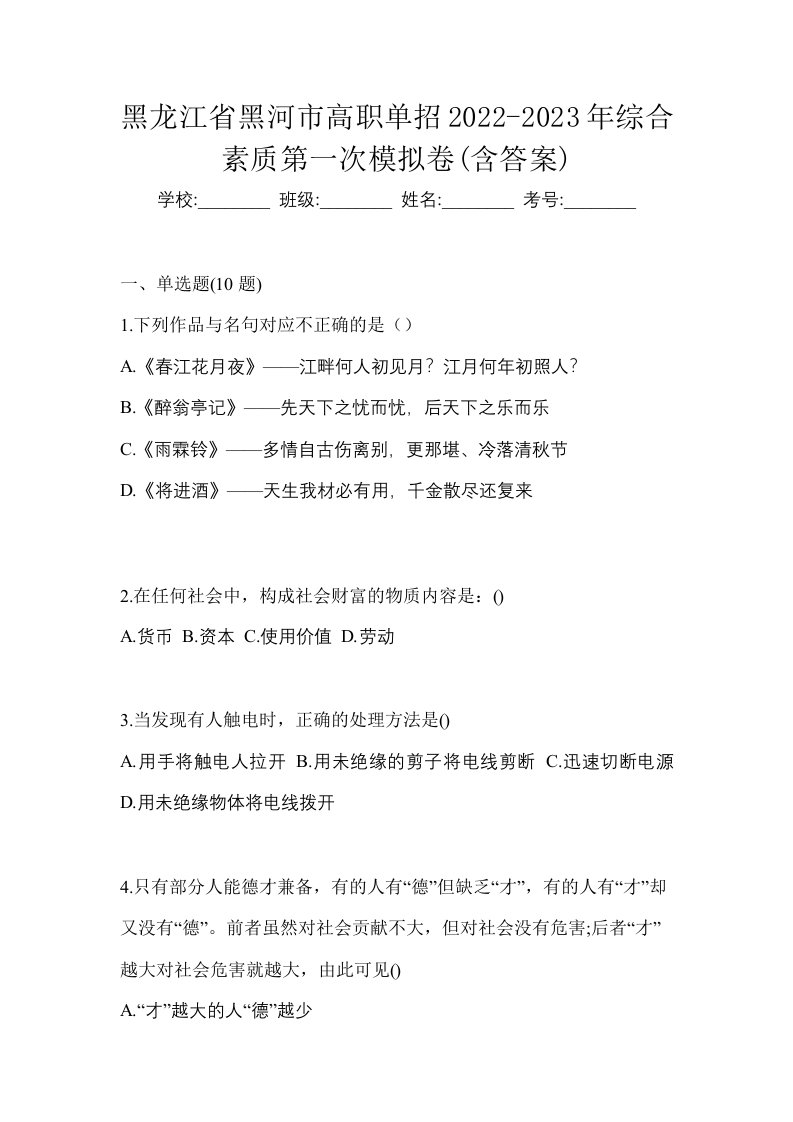 黑龙江省黑河市高职单招2022-2023年综合素质第一次模拟卷(含答案)

学校:________ 班级:________ 姓名:________ 考号:________

一、单选题(10 题)

1.下列作品与名句对应不正确的是（）

A.《春江花月夜》——江畔何人初见月？江月何年初照人？

B.《醉翁亭记》——先天下之忧而忧，后天下之乐而乐

C.《雨霖铃》——多情自古伤离别，更那堪、冷落清秋节

D.《将进酒》——天生我材必有用，千金散尽还复来

2.在任何社会中，构成社会财富的物质内容是：()

A.货币 B.资本 C.使用价值 D.劳动

3.当发现有人触电时，正确的处理方法是()

A.用手将触电人拉开 B.用未绝缘的剪子将电线剪断 C.迅速切断电源 D.用未绝缘物体将电线拨开

4.只有部分人能德才兼备，有的人有“德”但缺乏“才”，有的人有“才”却又没有“德”。前者虽然对社会贡献不大，但对社会没有危害;后者“才”越大对社会危害就越大，由此可见()

A.“才”越大的人“德”越少